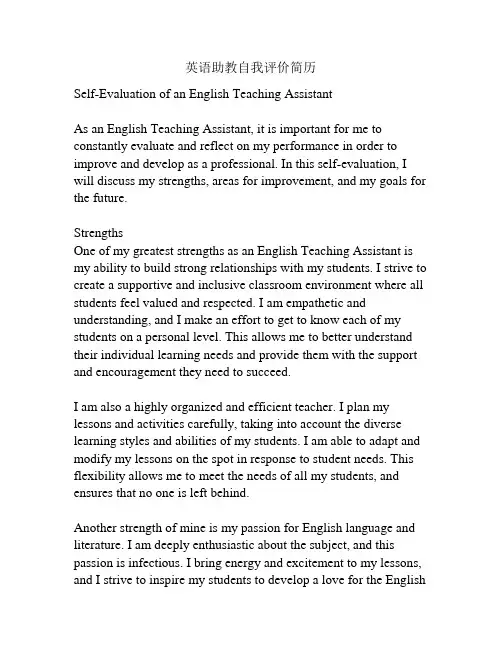 英语助教自我评价简历

Self-Evaluation of an English Teaching Assistant

As an English Teaching Assistant, it is important for me to constantly evaluate and reflect on my performance in order to improve and develop as a professional. In this self-evaluation, I will discuss my strengths, areas for improvement, and my goals for the future.

Strengths
One of my greatest strengths as an English Teaching Assistant is my ability to build strong relationships with my students. I strive to create a supportive and inclusive classroom environment where all students feel valued and respected. I am empathetic and understanding, and I make an effort to get to know each of my students on a personal level. This allows me to better understand their individual learning needs and provide them with the support and encouragement they need to succeed.

I am also a highly organized and efficient teacher. I plan my lessons and activities carefully, taking into account the diverse learning styles and abilities of my students. I am able to adapt and modify my lessons on the spot in response to student needs. This flexibility allows me to meet the needs of all my students, and ensures that no one is left behind.

Another strength of mine is my passion for English language and literature. I am deeply enthusiastic about the subject, and this passion is infectious. I bring energy and excitement to my lessons, and I strive to inspire my students to develop a love for the English